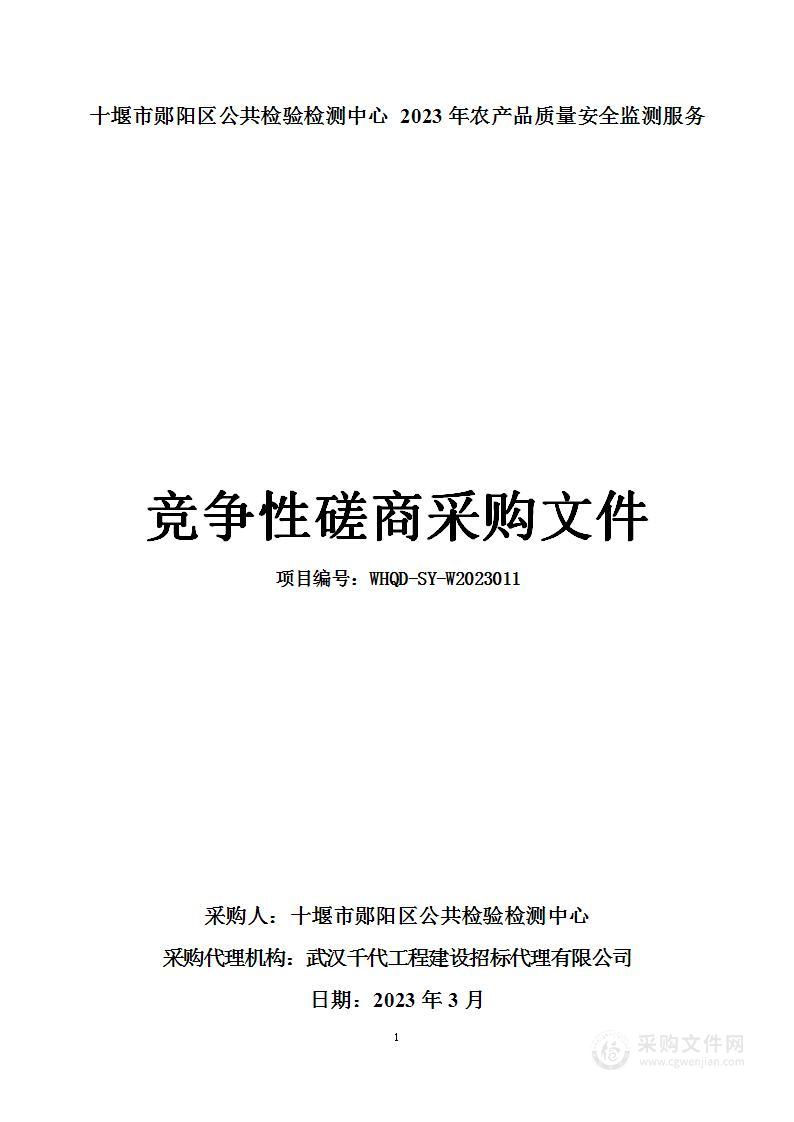 十堰市郧阳区公共检验检测中心 2023 年农产品质量安全监测服务

竞争性磋商采购文件

项目编号：WHQD-SY-W2023011

采购人：十堰市郧阳区公共检验检测中心

采购代理机构：武汉千代工程建设招标代理有限公司

日期：2023 年 3 月

1

采购文件网
www.cgwenjian.com